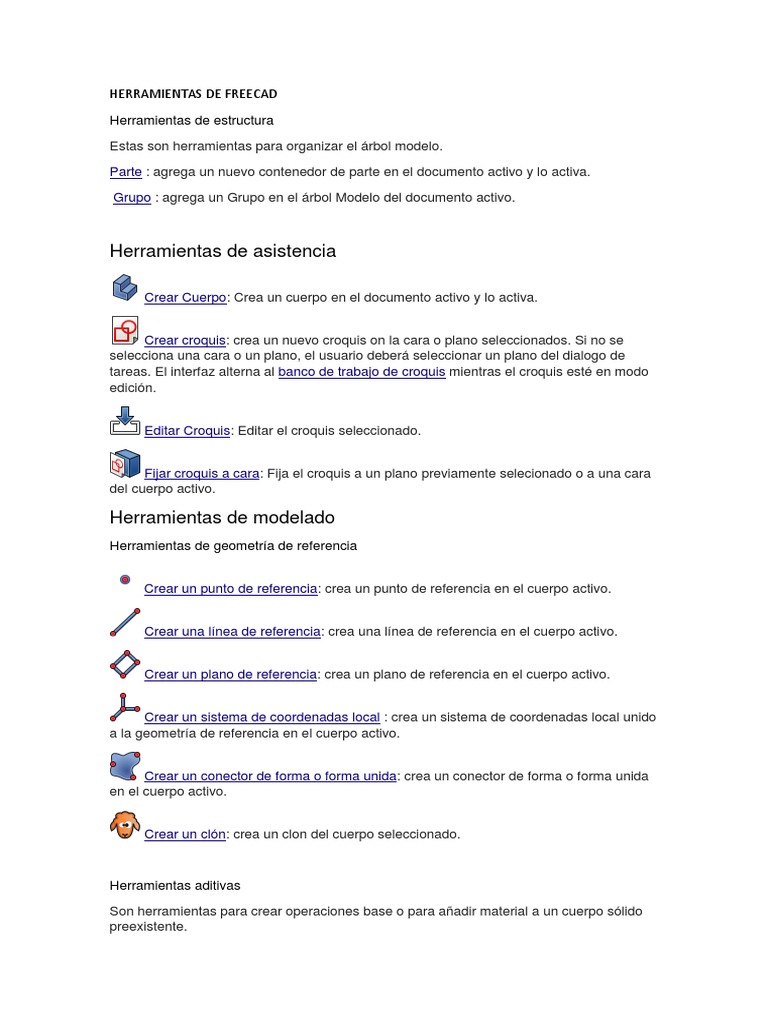 HERRAMIENTAS DE FREECAD

Herramientas de estructura

Estas son herramientas para organizar el árbol modelo.

Parte : agrega un nuevo contenedor de parte en el documento activo y lo activa.

Grupo : agrega un Grupo en el árbol Modelo del documento activo.

Herramientas de asistencia

Crear Cuerpo: Crea un cuerpo en el documento activo y lo activa.

Crear croquis: crea un nuevo croquis on la cara o plano seleccionados. Si no se selecciona una cara o un plano, el usuario deberá seleccionar un plano del dialogo de tareas. El interfaz alterna al banco de trabajo de croquis mientras el croquis esté en modo edición.

Editar Croquis: Editar el croquis seleccionado.

Fijar croquis a cara: Fija el croquis a un plano previamente selecionado o a una cara del cuerpo activo.

Herramientas de modelado

Herramientas de geometría de referencia

Crear un punto de referencia: crea un punto de referencia en el cuerpo activo.

Crear una línea de referencia: crea una línea de referencia en el cuerpo activo.

Crear un plano de referencia: crea un plano de referencia en el cuerpo activo.

Crear un sistema de coordenadas local : crea un sistema de coordenadas local unido a la geometría de referencia en el cuerpo activo.

Crear un conector de forma o forma unida: crea un conector de forma o forma unida en el cuerpo activo.

Crear un clón: crea un clon del cuerpo seleccionado.

Herramientas aditivas

Son herramientas para crear operaciones base o para añadir material a un cuerpo sólido preexistente.